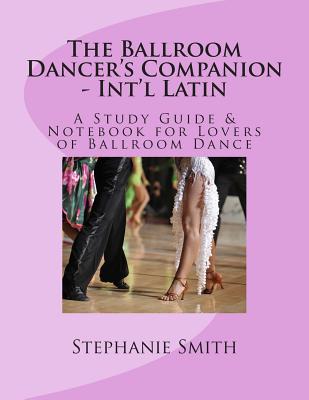 The Ballroom Dancer's Companion - Int'l Latin

A Study Guide & Notebook for Lovers of Ballroom Dance

Stephanie Smith